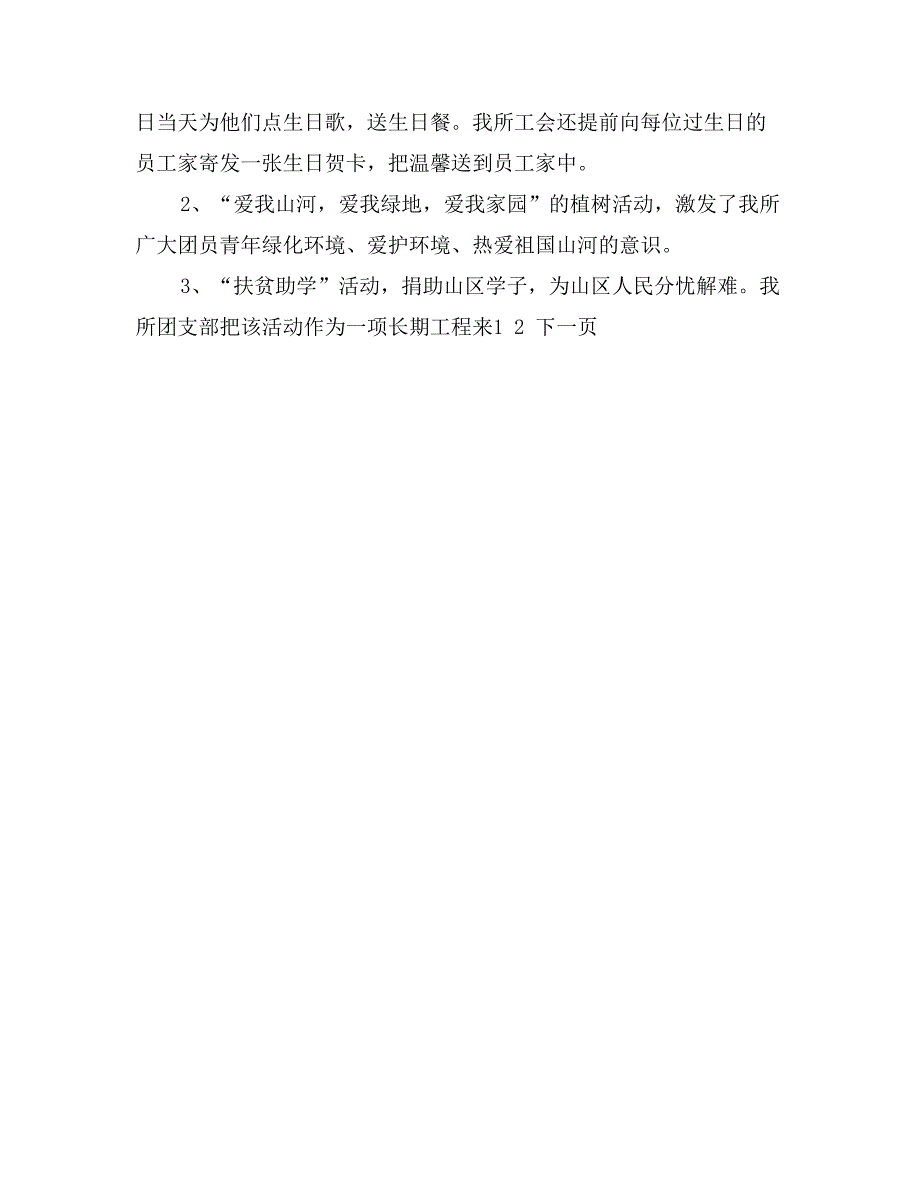 日当天为他们点生日歌，送生日餐。我所工会还提前向每位过生日的员工家寄发一张生日贺卡，把温馨送到员工家中。

2、“爱我山河，爱我绿地，爱我家园”的植树活动，激发了我所广大团员青年绿化环境、爱护环境、热爱祖国山河的意识。

3、“扶贫助学”活动，捐助山区学子，为山区人民分忧解难。我所团支部把该活动作为一项长期工程来1 2 下一页